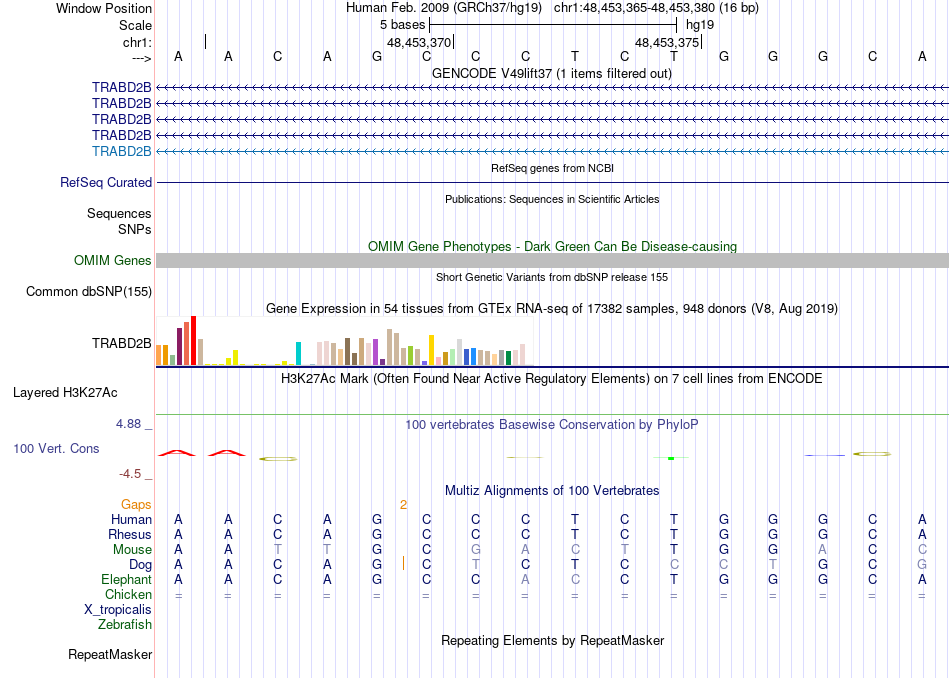 Window Position Human Feb. 2009 (GRCh37/hg19) chr1:48,453,365-48,453,380 (16 bp)
Scale 5 bases hg19
chr1: 48,453,370 48,453,375
---> A A C A G C C C T C T G G G C A
GENCODE V49lift37 (1 items filtered out)
TRABD2B
TRABD2B
TRABD2B
TRABD2B
TRABD2B
RefSeq genes from NCBI
RefSeq Curated
Publications: Sequences in Scientific Articles
Sequences
SNPs
OMIM Gene Phenotypes - Dark Green Can Be Disease-causing
OMIM Genes
Short Genetic Variants from dbSNP release 155
Common dbSNP(155)
Gene Expression in 54 tissues from GTEx RNA-seq of 17382 samples, 948 donors (V8, Aug 2019)
TRABD2B
H3K27Ac Mark (Often Found Near Active Regulatory Elements) on 7 cell lines from ENCODE
Layered H3K27Ac
4.88 _
100 vertebrates Basewise Conservation by PhyloP
100 Vert. Cons
-4.5 _
Multiz Alignments of 100 Vertebrates
Gaps 2
Human A A C A G C C C T C T G G G C A
Rhesus A A C A G C C C T C T G G G C A
Mouse A A T T G C G A C T T G G A C C
Dog A A C A G C T C T C C C T G C G
Elephant A A C A G C C A C C T G G G C A
Chicken = = = = = = = = = = = = = = = =
X_tropicalis
Zebrafish
Repeating Elements by RepeatMasker
RepeatMasker